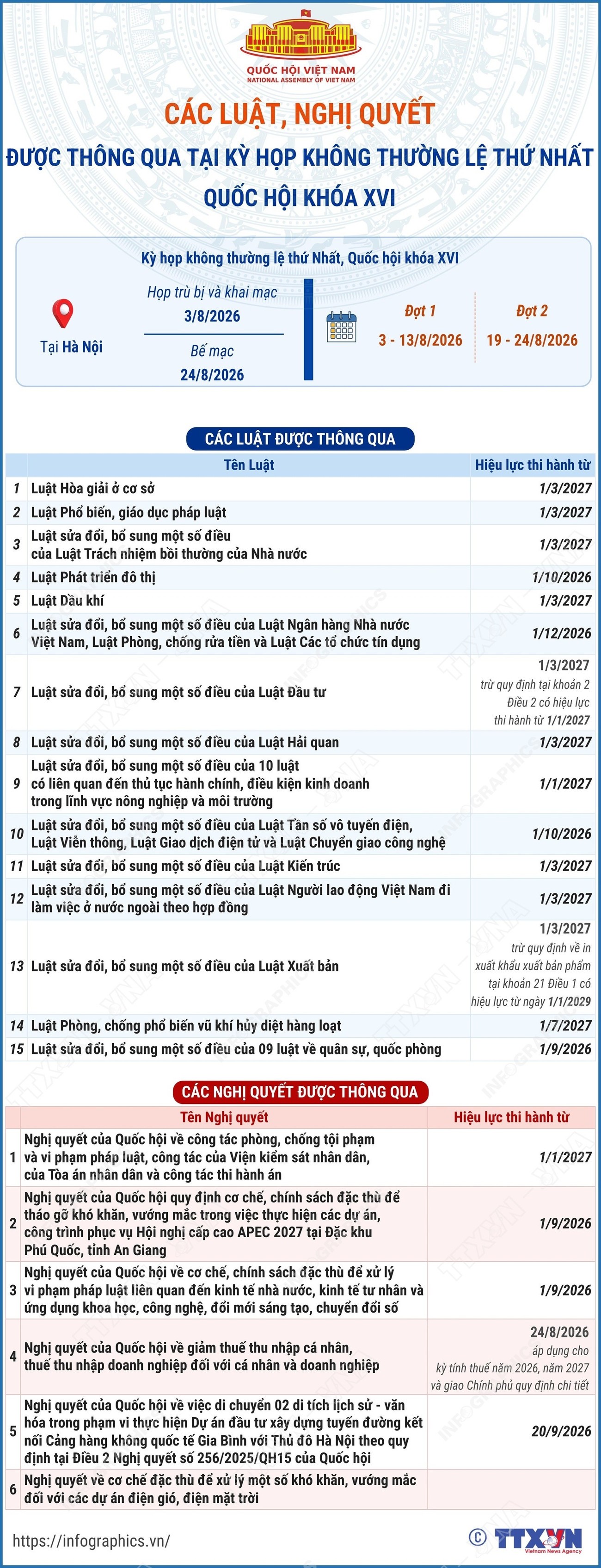 QUỐC HỘI VIỆT NAM
NATIONAL ASSEMBLY OF VIET NAM

CÁC LUẬT, NGHỊ QUYẾT
ĐƯỢC THÔNG QUA TẠI KỲ HỌP KHÔNG THƯỜNG LỆ THỨ NHẤT
QUỐC HỘI KHÓA XVI

Kỳ họp không thường lệ thứ Nhất, Quốc hội khóa XVI

Tại Hà Nội

Họp trù bị và khai mạc
3/8/2026
Bế mạc
24/8/2026

Đợt 1
3 - 13/8/2026

Đợt 2
19 - 24/8/2026

CÁC LUẬT ĐƯỢC THÔNG QUA

| | Tên Luật | Hiệu lực thi hành từ |
|---|---|---|
| 1 | Luật Hòa giải ở cơ sở | 1/3/2027 |
| 2 | Luật Phổ biến, giáo dục pháp luật | 1/3/2027 |
| 3 | Luật sửa đổi, bổ sung một số điều của Luật Trách nhiệm bồi thường của Nhà nước | 1/3/2027 |
| 4 | Luật Phát triển đô thị | 1/10/2026 |
| 5 | Luật Dầu khí | 1/3/2027 |
| 6 | Luật sửa đổi, bổ sung một số điều của Luật Ngân hàng Nhà nước Việt Nam, Luật Phòng, chống rửa tiền và Luật Các tổ chức tín dụng | 1/12/2026 |
| 7 | Luật sửa đổi, bổ sung một số điều của Luật Đầu tư | 1/3/2027 trừ quy định tại khoản 2 Điều 2 có hiệu lực thi hành từ 1/1/2027 |
| 8 | Luật sửa đổi, bổ sung một số điều của Luật Hải quan | 1/3/2027 |
| 9 | Luật sửa đổi, bổ sung một số điều của 10 luật có liên quan đến thủ tục hành chính, điều kiện kinh doanh trong lĩnh vực nông nghiệp và môi trường | 1/1/2027 |
| 10 | Luật sửa đổi, bổ sung một số điều của Luật Tần số vô tuyến điện, Luật Viễn thông, Luật Giao dịch điện tử và Luật Chuyển giao công nghệ | 1/10/2026 |
| 11 | Luật sửa đổi, bổ sung một số điều của Luật Kiến trúc | 1/3/2027 |
| 12 | Luật sửa đổi, bổ sung một số điều của Luật Người lao động Việt Nam đi làm việc ở nước ngoài theo hợp đồng | 1/3/2027 |
| 13 | Luật sửa đổi, bổ sung một số điều của Luật Xuất bản | 1/3/2027 trừ quy định về in xuất khẩu xuất bản phẩm tại khoản 21 Điều 1 có hiệu lực từ ngày 1/1/2029 |
| 14 | Luật Phòng, chống phổ biến vũ khí hủy diệt hàng loạt | 1/7/2027 |
| 15 | Luật sửa đổi, bổ sung một số điều của 09 luật về quân sự, quốc phòng | 1/9/2026 |

CÁC NGHỊ QUYẾT ĐƯỢC THÔNG QUA

| | Tên Nghị quyết | Hiệu lực thi hành từ |
|---|---|---|
| 1 | Nghị quyết của Quốc hội về công tác phòng, chống tội phạm và vi phạm pháp luật, công tác của Viện kiểm sát nhân dân, của Tòa án nhân dân và công tác thi hành án | 1/1/2027 |
| 2 | Nghị quyết của Quốc hội quy định cơ chế, chính sách đặc thù để tháo gỡ khó khăn, vướng mắc trong việc thực hiện các dự án, công trình phục vụ Hội nghị cấp cao APEC 2027 tại Đặc khu Phú Quốc, tỉnh An Giang | 1/9/2026 |
| 3 | Nghị quyết của Quốc hội về cơ chế, chính sách đặc thù để xử lý vi phạm pháp luật liên quan đến kinh tế nhà nước, kinh tế tư nhân và ứng dụng khoa học, công nghệ, đổi mới sáng tạo, chuyển đổi số | 1/9/2026 |
| 4 | Nghị quyết của Quốc hội về giảm thuế thu nhập cá nhân, thuế thu nhập doanh nghiệp đối với cá nhân và doanh nghiệp | 24/8/2026 áp dụng cho kỳ tính thuế năm 2026, năm 2027 và giao Chính phủ quy định chi tiết |
| 5 | Nghị quyết của Quốc hội về việc di chuyển 02 di tích lịch sử - văn hóa trong phạm vi thực hiện Dự án đầu tư xây dựng tuyến đường kết nối Cảng hàng không quốc tế Gia Bình với Thủ đô Hà Nội theo quy định tại Điều 2 Nghị quyết số 256/2025/QH15 của Quốc hội | 20/9/2026 |
| 6 | Nghị quyết về cơ chế đặc thù để xử lý một số khó khăn, vướng mắc đối với các dự án điện gió, điện mặt trời | |

https://infographics.vn/
© TTXVN Vietnam News Agency